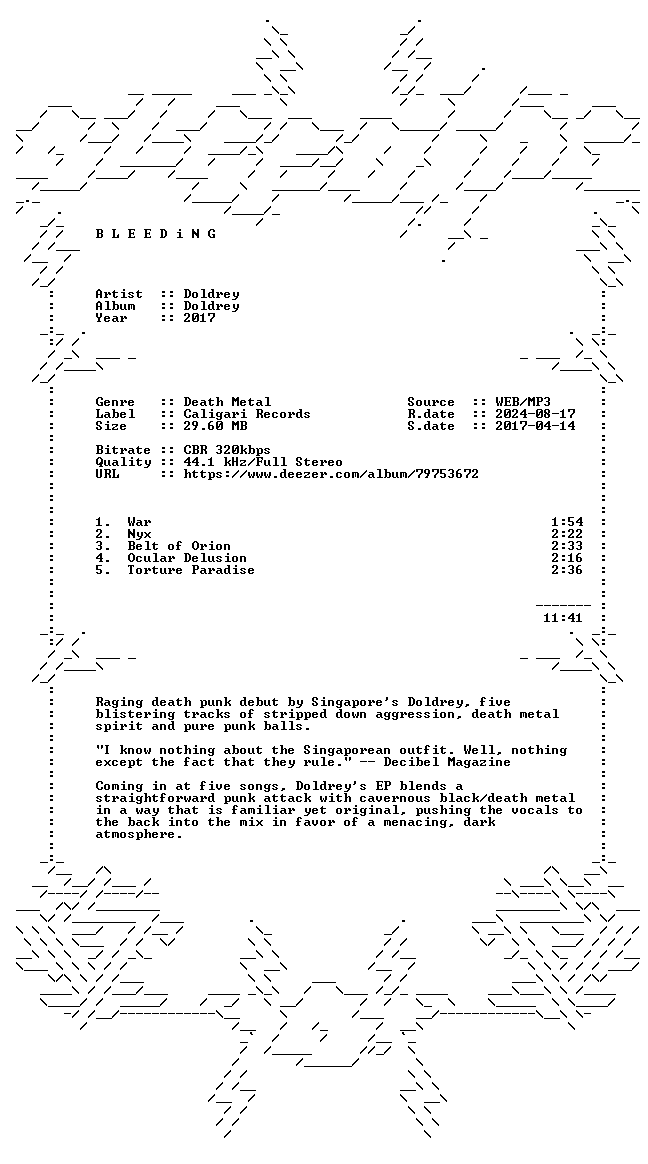 B L E E D i N G

Artist :: Doldrey
Album :: Doldrey
Year :: 2017

Genre :: Death Metal
Label :: Caligari Records
Size :: 29.60 MB

Source :: WEB/MP3
R.date :: 2024-08-17
S.date :: 2017-04-14

Bitrate :: CBR 320kbps
Quality :: 44.1 kHz/Full Stereo
URL :: https://www.deezer.com/album/79753672

1. War 1:54
2. Nyx 2:22
3. Belt of Orion 2:33
4. Ocular Delusion 2:16
5. Torture Paradise 2:36

11:41

Raging death punk debut by Singapore's Doldrey, five blistering tracks of stripped down aggression, death metal spirit and pure punk balls.

"I know nothing about the Singaporean outfit. Well, nothing except the fact that they rule." -- Decibel Magazine

Coming in at five songs, Doldrey's EP blends a straightforward punk attack with cavernous black/death metal in a way that is familiar yet original, pushing the vocals to the back into the mix in favor of a menacing, dark atmosphere.